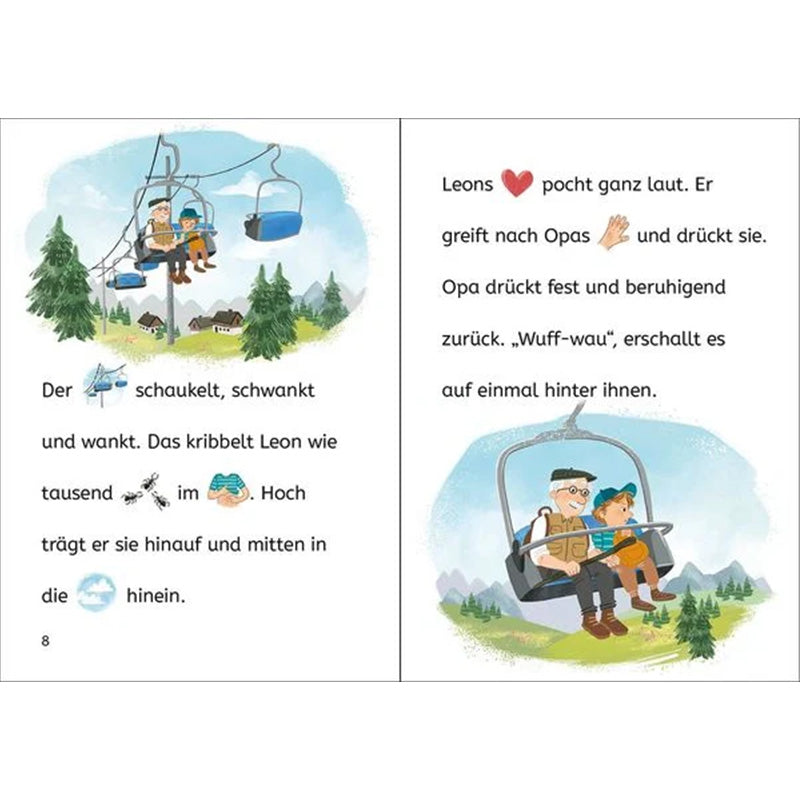 Der schaukelt, schwankt und wankt. Das kribbelt Leon wie tausend im . Hoch trägt er sie hinauf und mitten in die hinein.

8

Leons pocht ganz laut. Er greift nach Opas und drückt sie. Opa drückt fest und beruhigend zurück. „Wuff-wau“, erschallt es auf einmal hinter ihnen.